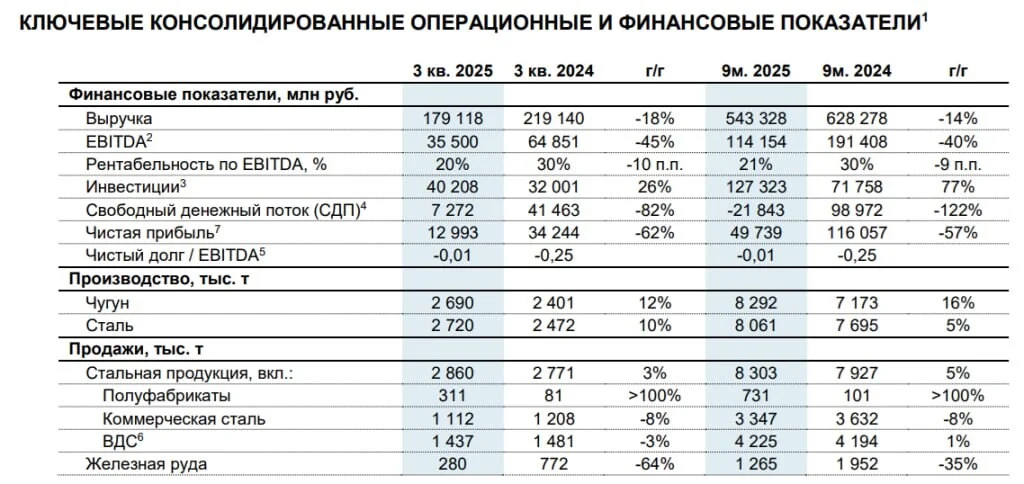 КЛЮЧЕВЫЕ КОНСОЛИДИРОВАННЫЕ ОПЕРАЦИОННЫЕ И ФИНАНСОВЫЕ ПОКАЗАТЕЛИ$^{1}$

|  | 3 кв. 2025 | 3 кв. 2024 | г/г | 9м. 2025 | 9м. 2024 | г/г |
|---|---|---|---|---|---|---|
| Финансовые показатели, млн руб. |  |  |  |  |  |  |
| Выручка | 179 118 | 219 140 | -18% | 543 328 | 628 278 | -14% |
| EBITDA$^{2}$ | 35 500 | 64 851 | -45% | 114 154 | 191 408 | -40% |
| Рентабельность по EBITDA, % | 20% | 30% | -10 п.п. | 21% | 30% | -9 п.п. |
| Инвестиции$^{3}$ | 40 208 | 32 001 | 26% | 127 323 | 71 758 | 77% |
| Свободный денежный поток (СДП)$^{4}$ | 7 272 | 41 463 | -82% | -21 843 | 98 972 | -122% |
| Чистая прибыль$^{7}$ | 12 993 | 34 244 | -62% | 49 739 | 116 057 | -57% |
| Чистый долг / EBITDA$^{5}$ | -0,01 | -0,25 |  | -0,01 | -0,25 |  |
| Производство, тыс. т |  |  |  |  |  |  |
| Чугун | 2 690 | 2 401 | 12% | 8 292 | 7 173 | 16% |
| Сталь | 2 720 | 2 472 | 10% | 8 061 | 7 695 | 5% |
| Продажи, тыс. т |  |  |  |  |  |  |
| Стальная продукция, вкл.: | 2 860 | 2 771 | 3% | 8 303 | 7 927 | 5% |
| Полуфабрикаты | 311 | 81 | >100% | 731 | 101 | >100% |
| Коммерческая сталь | 1 112 | 1 208 | -8% | 3 347 | 3 632 | -8% |
| ВДС$^{6}$ | 1 437 | 1 481 | -3% | 4 225 | 4 194 | 1% |
| Железная руда | 280 | 772 | -64% | 1 265 | 1 952 | -35% |